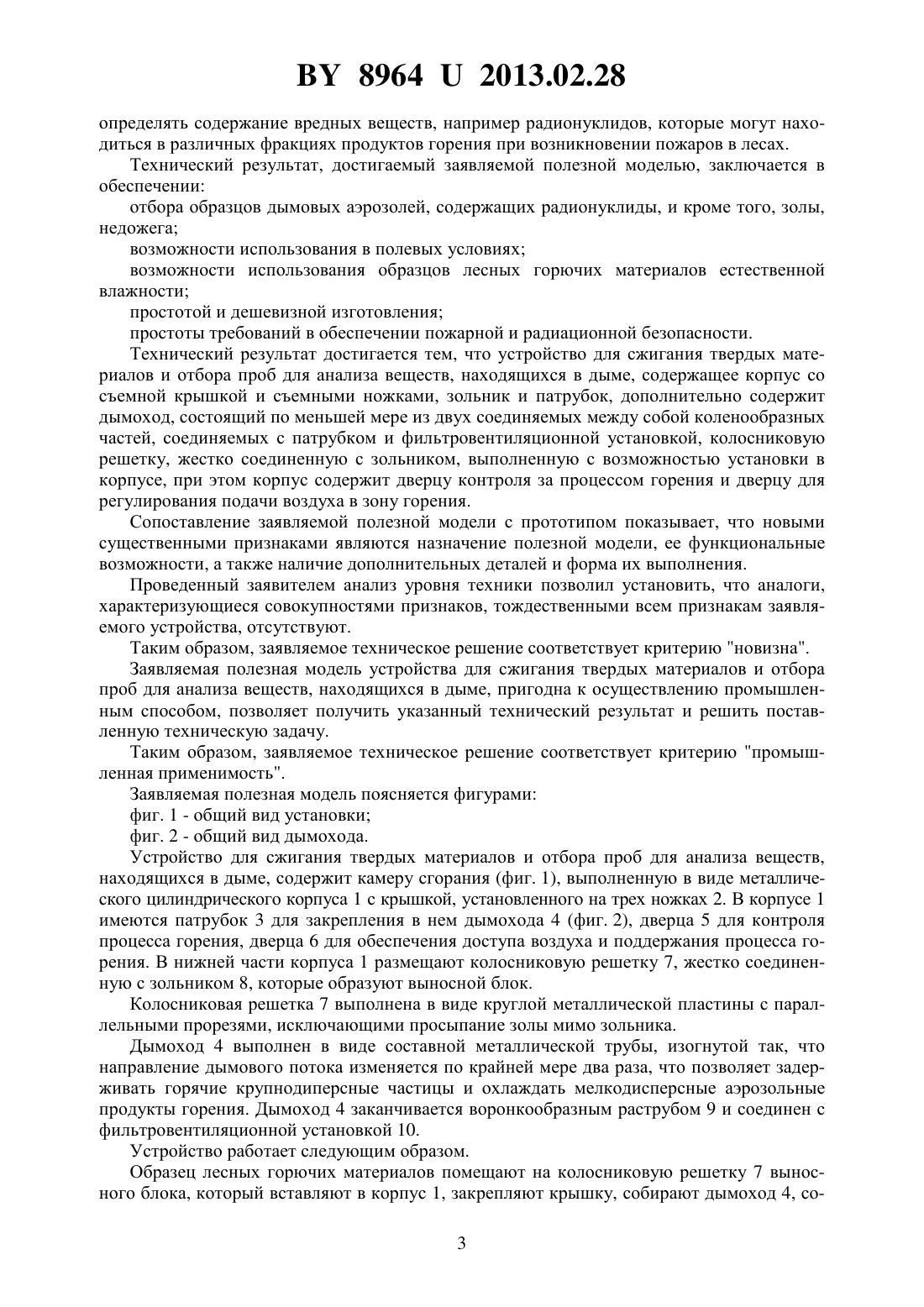 BY 8964 U 2013.02.28

определять содержание вредных веществ, например радионуклидов, которые могут находиться в различных фракциях продуктов горения при возникновении пожаров в лесах.

Технический результат, достигаемый заявляемой полезной моделью, заключается в обеспечении:

отбора образцов дымовых аэрозолей, содержащих радионуклиды, и кроме того, золы, недожега;

возможности использования в полевых условиях;

возможности использования образцов лесных горючих материалов естественной влажности;

простотой и дешевизной изготовления;

простоты требований в обеспечении пожарной и радиационной безопасности.

Технический результат достигается тем, что устройство для сжигания твердых материалов и отбора проб для анализа веществ, находящихся в дыме, содержащее корпус со съемной крышкой и съемными ножками, зольник и патрубок, дополнительно содержит дымоход, состоящий по меньшей мере из двух соединяемых между собой коленообразных частей, соединяемых с патрубком и фильтровентиляционной установкой, колосниковую решетку, жестко соединенную с зольником, выполненную с возможностью установки в корпусе, при этом корпус содержит дверцу контроля за процессом горения и дверцу для регулирования подачи воздуха в зону горения.

Сопоставление заявляемой полезной модели с прототипом показывает, что новыми существенными признаками являются назначение полезной модели, ее функциональные возможности, а также наличие дополнительных деталей и форма их выполнения.

Проведенный заявителем анализ уровня техники позволил установить, что аналоги, характеризующиеся совокупностями признаков, тождественными всем признакам заявляемого устройства, отсутствуют.

Таким образом, заявляемое техническое решение соответствует критерию "новизна".

Заявляемая полезная модель устройства для сжигания твердых материалов и отбора проб для анализа веществ, находящихся в дыме, пригодна к осуществлению промышленным способом, позволяет получить указанный технический результат и решить поставленную техническую задачу.

Таким образом, заявляемое техническое решение соответствует критерию "промышленная применимость".

Заявляемая полезная модель поясняется фигурами:

фиг. 1 - общий вид установки;

фиг. 2 - общий вид дымохода.

Устройство для сжигания твердых материалов и отбора проб для анализа веществ, находящихся в дыме, содержит камеру сгорания (фиг. 1), выполненную в виде металлического цилиндрического корпуса 1 с крышкой, установленного на трех ножках 2. В корпусе 1 имеются патрубок 3 для закрепления в нем дымохода 4 (фиг. 2), дверца 5 для контроля процесса горения, дверца 6 для обеспечения доступа воздуха и поддержания процесса горения. В нижней части корпуса 1 размещают колосниковую решетку 7, жестко соединенную с зольником 8, которые образуют выносной блок.

Колосниковая решетка 7 выполнена в виде круглой металлической пластины с параллельными прорезями, исключающими просыпание золы мимо зольника.

Дымоход 4 выполнен в виде составной металлической трубы, изогнутой так, что направление дымового потока изменяется по крайней мере два раза, что позволяет задерживать горячие крупнодиперсные частицы и охлаждать мелкодисперсные аэрозольные продукты горения. Дымоход 4 заканчивается воронкообразным раструбом 9 и соединен с фильтровентиляционной установкой 10.

Устройство работает следующим образом.

Образец лесных горючих материалов помещают на колосниковую решетку 7 выносного блока, который вставляют в корпус 1, закрепляют крышку, собирают дымоход 4, со-

3